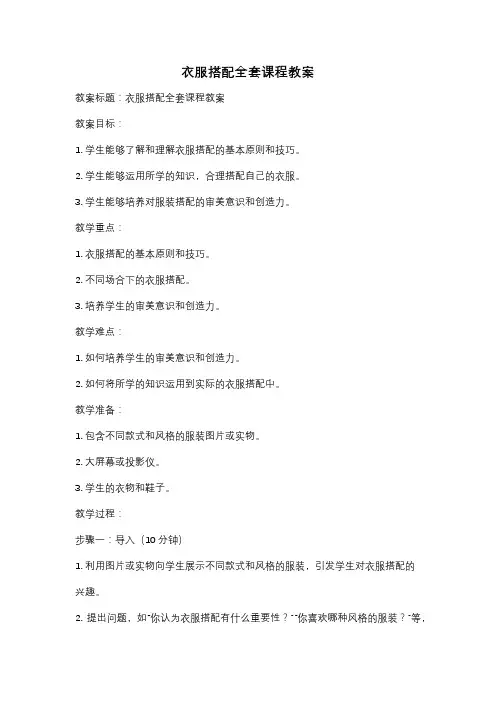 衣服搭配全套课程教案

教案标题：衣服搭配全套课程教案

教案目标：

1. 学生能够了解和理解衣服搭配的基本原则和技巧。

2. 学生能够运用所学的知识，合理搭配自己的衣服。

3. 学生能够培养对服装搭配的审美意识和创造力。

教学重点：

1. 衣服搭配的基本原则和技巧。

2. 不同场合下的衣服搭配。

3. 培养学生的审美意识和创造力。

教学难点：

1. 如何培养学生的审美意识和创造力。

2. 如何将所学的知识运用到实际的衣服搭配中。

教学准备：

1. 包含不同款式和风格的服装图片或实物。

2. 大屏幕或投影仪。

3. 学生的衣物和鞋子。

教学过程：

步骤一：导入（10 分钟）

1. 利用图片或实物向学生展示不同款式和风格的服装，引发学生对衣服搭配的兴趣。

2. 提出问题，如"你认为衣服搭配有什么重要性？""你喜欢哪种风格的服装？"等，